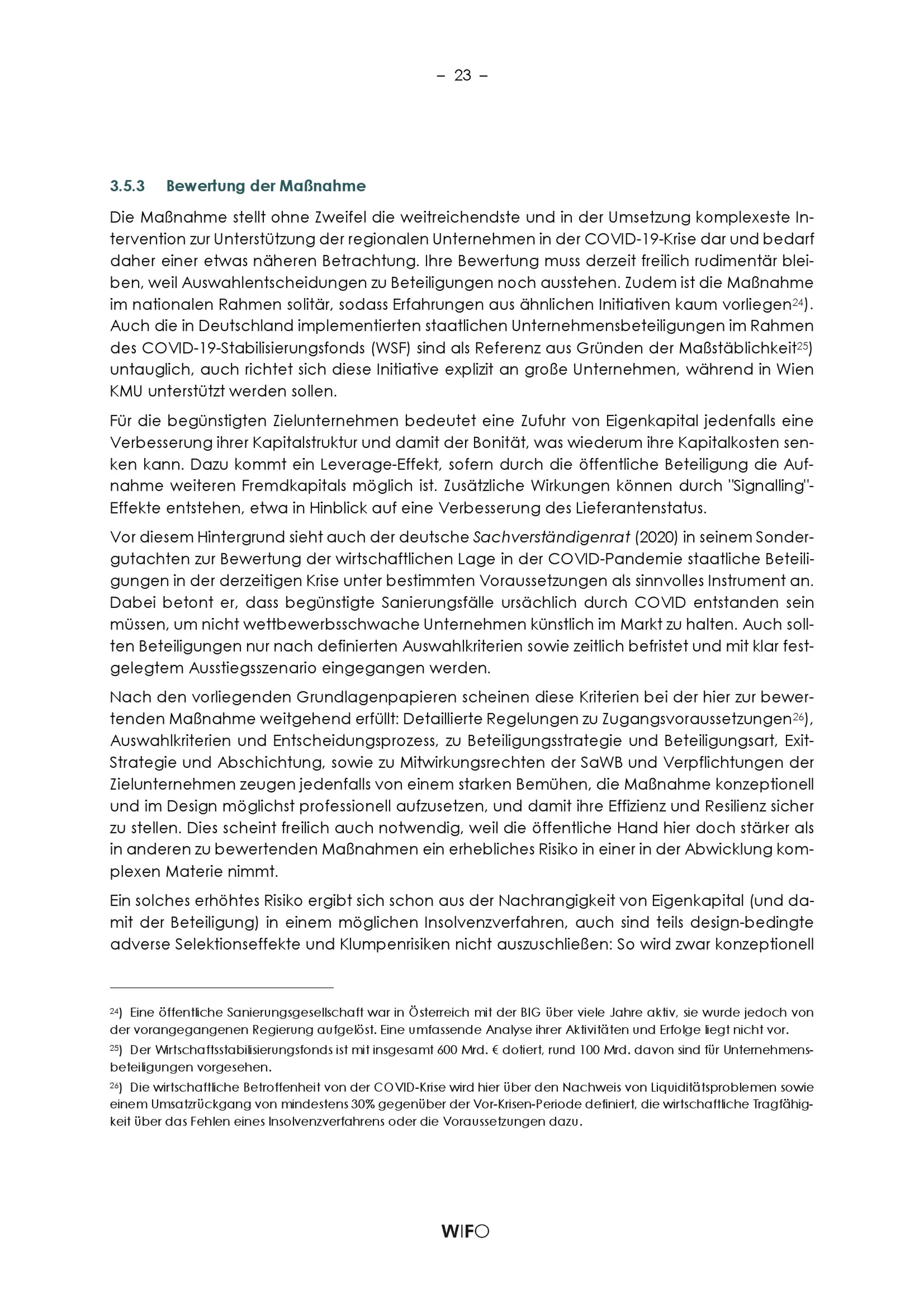 – 23 –

3.5.3 Bewertung der Maßnahme

Die Maßnahme stellt ohne Zweifel die weitreichendste und in der Umsetzung komplexeste Intervention zur Unterstützung der regionalen Unternehmen in der COVID-19-Krise dar und bedarf daher einer etwas näheren Betrachtung. Ihre Bewertung muss derzeit freilich rudimentär bleiben, weil Auswahlentscheidungen zu Beteiligungen noch ausstehen. Zudem ist die Maßnahme im nationalen Rahmen solitär, sodass Erfahrungen aus ähnlichen Initiativen kaum vorliegen$^{24}$). Auch die in Deutschland implementierten staatlichen Unternehmensbeteiligungen im Rahmen des COVID-19-Stabilisierungsfonds (WSF) sind als Referenz aus Gründen der Maßstäblichkeit$^{25}$) untauglich, auch richtet sich diese Initiative explizit an große Unternehmen, während in Wien KMU unterstützt werden sollen.

Für die begünstigten Zielunternehmen bedeutet eine Zufuhr von Eigenkapital jedenfalls eine Verbesserung ihrer Kapitalstruktur und damit der Bonität, was wiederum ihre Kapitalkosten senken kann. Dazu kommt ein Leverage-Effekt, sofern durch die öffentliche Beteiligung die Aufnahme weiteren Fremdkapitals möglich ist. Zusätzliche Wirkungen können durch "Signalling"-Effekte entstehen, etwa in Hinblick auf eine Verbesserung des Lieferantenstatus.

Vor diesem Hintergrund sieht auch der deutsche Sachverständigenrat (2020) in seinem Sondergutachten zur Bewertung der wirtschaftlichen Lage in der COVID-Pandemie staatliche Beteiligungen in der derzeitigen Krise unter bestimmten Voraussetzungen als sinnvolles Instrument an. Dabei betont er, dass begünstigte Sanierungsfälle ursächlich durch COVID entstanden sein müssen, um nicht wettbewerbsschwache Unternehmen künstlich im Markt zu halten. Auch sollten Beteiligungen nur nach definierten Auswahlkriterien sowie zeitlich befristet und mit klar festgelegtem Ausstiegsszenario eingegangen werden.

Nach den vorliegenden Grundlagenpapieren scheinen diese Kriterien bei der hier zur bewertenden Maßnahme weitgehend erfüllt: Detaillierte Regelungen zu Zugangsvoraussetzungen$^{26}$), Auswahlkriterien und Entscheidungsprozess, zu Beteiligungsstrategie und Beteiligungsart, Exit-Strategie und Abschichtung, sowie zu Mitwirkungsrechten der SaWB und Verpflichtungen der Zielunternehmen zeugen jedenfalls von einem starken Bemühen, die Maßnahme konzeptionell und im Design möglichst professionell aufzusetzen, und damit ihre Effizienz und Resilienz sicher zu stellen. Dies scheint freilich auch notwendig, weil die öffentliche Hand hier doch stärker als in anderen zu bewertenden Maßnahmen ein erhebliches Risiko in einer in der Abwicklung komplexen Materie nimmt.

Ein solches erhöhtes Risiko ergibt sich schon aus der Nachrangigkeit von Eigenkapital (und damit der Beteiligung) in einem möglichen Insolvenzverfahren, auch sind teils design-bedingte adverse Selektionseffekte und Klumpenrisiken nicht auszuschließen: So wird zwar konzeptionell

$^{24}$) Eine öffentliche Sanierungsgesellschaft war in Österreich mit der BIG über viele Jahre aktiv, sie wurde jedoch von der vorangegangenen Regierung aufgelöst. Eine umfassende Analyse ihrer Aktivitäten und Erfolge liegt nicht vor.

$^{25}$) Der Wirtschaftsstabilisierungsfonds ist mit insgesamt 600 Mrd. € dotiert, rund 100 Mrd. davon sind für Unternehmensbeteiligungen vorgesehen.

$^{26}$) Die wirtschaftliche Betroffenheit von der COVID-Krise wird hier über den Nachweis von Liquiditätsproblemen sowie einem Umsatzrückgang von mindestens 30% gegenüber der Vor-Krisen-Periode definiert, die wirtschaftliche Tragfähigkeit über das Fehlen eines Insolvenzverfahrens oder die Voraussetzungen dazu.

WIFO